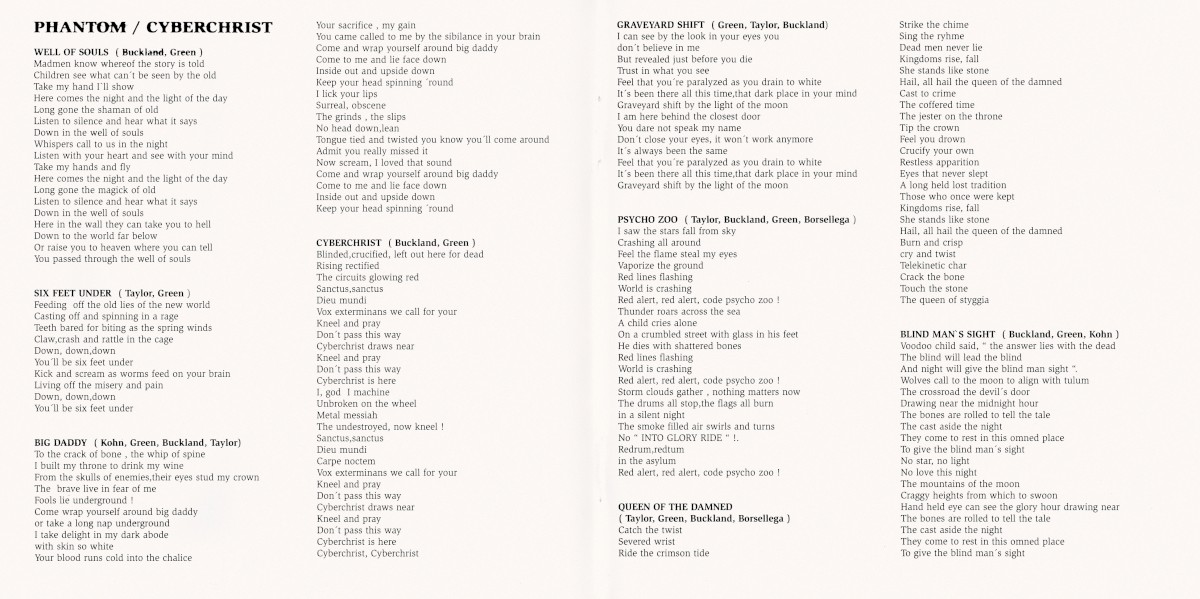 PHANTOM / CYBERCHRIST

WELL OF SOULS ( Buckland, Green )
Madmen know whereof the story is told
Children see what can´t be seen by the old
Take my hand I´ll show
Here comes the night and the light of the day
Long gone the shaman of old
Listen to silence and hear what it says
Down in the well of souls
Whispers call to us in the night
Listen with your heart and see with your mind
Take my hands and fly
Here comes the night and the light of the day
Long gone the magick of old
Listen to silence and hear what it says
Down in the well of souls
Here in the wall they can take you to hell
Down to the world far below
Or raise you to heaven where you can tell
You passed through the well of souls

SIX FEET UNDER ( Taylor, Green )
Feeding off the old lies of the new world
Casting off and spinning in a rage
Teeth bared for biting as the spring winds
Claw,crash and rattle in the cage
Down, down,down
You´ll be six feet under
Kick and scream as worms feed on your brain
Living off the misery and pain
Down, down,down
You´ll be six feet under

BIG DADDY ( Kohn, Green, Buckland, Taylor)
To the crack of bone , the whip of spine
I built my throne to drink my wine
From the skulls of enemies,their eyes stud my crown
The brave live in fear of me
Fools lie underground !
Come wrap yourself around big daddy
or take a long nap underground
I take delight in my dark abode
with skin so white
Your blood runs cold into the chalice

Your sacrifice , my gain
You came called to me by the sibilance in your brain
Come and wrap yourself around big daddy
Come to me and lie face down
Inside out and upside down
Keep your head spinning ´round
I lick your lips
Surreal, obscene
The grinds , the slips
No head down,lean
Tongue tied and twisted you know you´ll come around
Admit you really missed it
Now scream, I loved that sound
Come and wrap yourself around big daddy
Come to me and lie face down
Inside out and upside down
Keep your head spinning ´round

CYBERCHRIST ( Buckland, Green )
Blinded,crucified, left out here for dead
Rising rectified
The circuits glowing red
Sanctus,sanctus
Dieu mundi
Vox exterminans we call for your
Kneel and pray
Don´t pass this way
Cyberchrist draws near
Kneel and pray
Don´t pass this way
Cyberchrist is here
I, god I machine
Unbroken on the wheel
Metal messiah
The undestroyed, now kneel !
Sanctus,sanctus
Dieu mundi
Carpe noctem
Vox exterminans we call for your
Kneel and pray
Don´t pass this way
Cyberchrist draws near
Kneel and pray
Don´t pass this way
Cyberchrist is here
Cyberchrist, Cyberchrist

GRAVEYARD SHIFT ( Green, Taylor, Buckland)
I can see by the look in your eyes you
don´t believe in me
But revealed just before you die
Trust in what you see
Feel that you´re paralyzed as you drain to white
It´s been there all this time,that dark place in your mind
Graveyard shift by the light of the moon
I am here behind the closest door
You dare not speak my name
Don´t close your eyes, it won´t work anymore
It´s always been the same
Feel that you´re paralyzed as you drain to white
It´s been there all this time,that dark place in your mind
Graveyard shift by the light of the moon

PSYCHO ZOO ( Taylor, Buckland, Green, Borsellega )
I saw the stars fall from sky
Crashing all around
Feel the flame steal my eyes
Vaporize the ground
Red lines flashing
World is crashing
Red alert, red alert, code psycho zoo !
Thunder roars across the sea
A child cries alone
On a crumbled street with glass in his feet
He dies with shattered bones
Red lines flashing
World is crashing
Red alert, red alert, code psycho zoo !
Storm clouds gather , nothing matters now
The drums all stop,the flags all burn
in a silent night
The smoke filled air swirls and turns
No " INTO GLORY RIDE " !.
Redrum,redrum
in the asylum
Red alert, red alert, code psycho zoo !

QUEEN OF THE DAMNED
( Taylor, Green, Buckland, Borsellega )
Catch the twist
Severed wrist
Ride the crimson tide

Strike the chime
Sing the ryhme
Dead men never lie
Kingdoms rise, fall
She stands like stone
Hail, all hail the queen of the damned
Cast to crime
The coffered time
The jester on the throne
Tip the crown
Feel you drown
Crucify your own
Restless apparition
Eyes that never slept
A long held lost tradition
Those who once were kept
Kingdoms rise, fall
She stands like stone
Hail, all hail the queen of the damned
Burn and crisp
cry and twist
Telekinetic char
Crack the bone
Touch the stone
The queen of styggia

BLIND MAN´S SIGHT ( Buckland, Green, Kohn )
Voodoo child said, " the answer lies with the dead
The blind will lead the blind
And night will give the blind man sight ".
Wolves call to the moon to align with tulum
The crossroad the devil´s door
Drawing near the midnight hour
The bones are rolled to tell the tale
The cast aside the night
They come to rest in this omned place
To give the blind man´s sight
No star, no light
No love this night
The mountains of the moon
Craggy heights from which to swoon
Hand held eye can see the glory hour drawing near
The bones are rolled to tell the tale
The cast aside the night
They come to rest in this omned place
To give the blind man´s sight